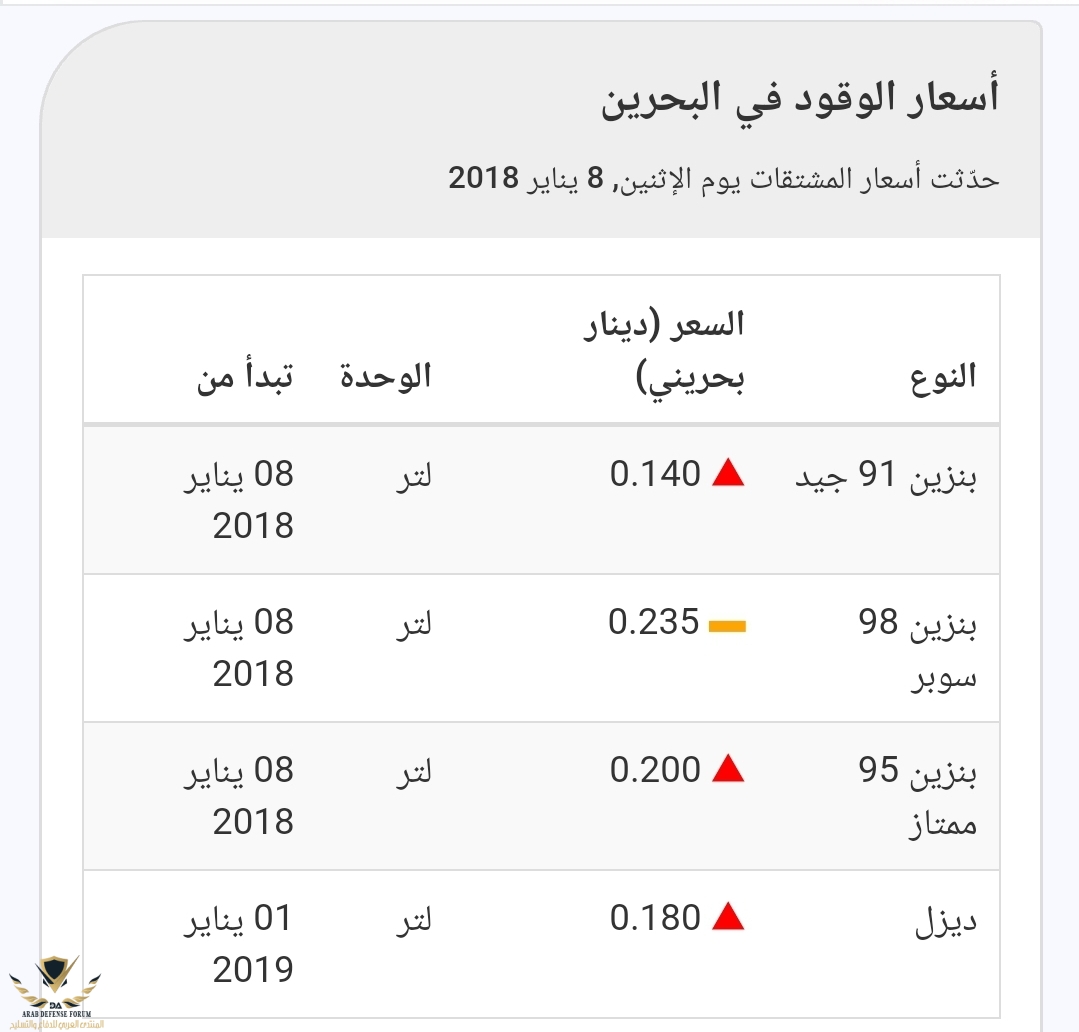 أسعار الوقود في البحرين

حدّثت أسعار المشتقات يوم الإثنين, 8 يناير 2018

| النوع | السعر (دينار بحريني) | الوحدة | تبدأ من |
|---|---|---|---|
| بنزين 91 جيد | 0.140 | لتر | 08 يناير 2018 |
| بنزين 98 سوبر | 0.235 | لتر | 08 يناير 2018 |
| بنزين 95 ممتاز | 0.200 | لتر | 08 يناير 2018 |
| ديزل | 0.180 | لتر | 01 يناير 2019 |

DA
ARAB DEFENSE FORUM
المنتدى العربي للدفاع والتسليح